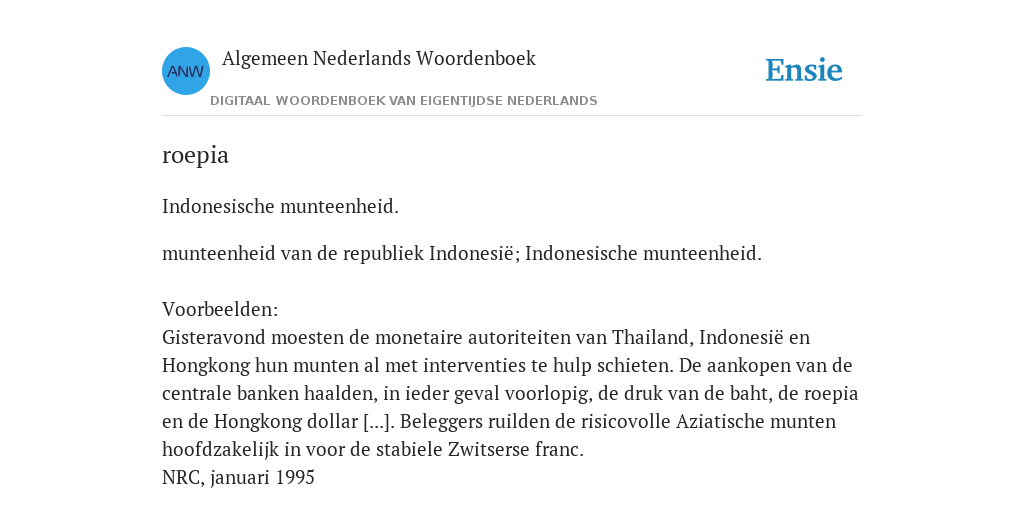 ANW

Algemeen Nederlands Woordenboek

DIGITAAL WOORDENBOEK VAN EIGENTIJDSE NEDERLANDS

Ensie

roepia

Indonesische munteenheid.

munteenheid van de republiek Indonesië; Indonesische munteenheid.

Voorbeelden:
Gisteravond moesten de monetaire autoriteiten van Thailand, Indonesië en Hongkong hun munten al met interventies te hulp schieten. De aankopen van de centrale banken haalden, in ieder geval voorlopig, de druk van de baht, de roepia en de Hongkong dollar [...]. Beleggers ruilden de risicovolle Aziatische munten hoofdzakelijk in voor de stabiele Zwitserse franc.
NRC, januari 1995